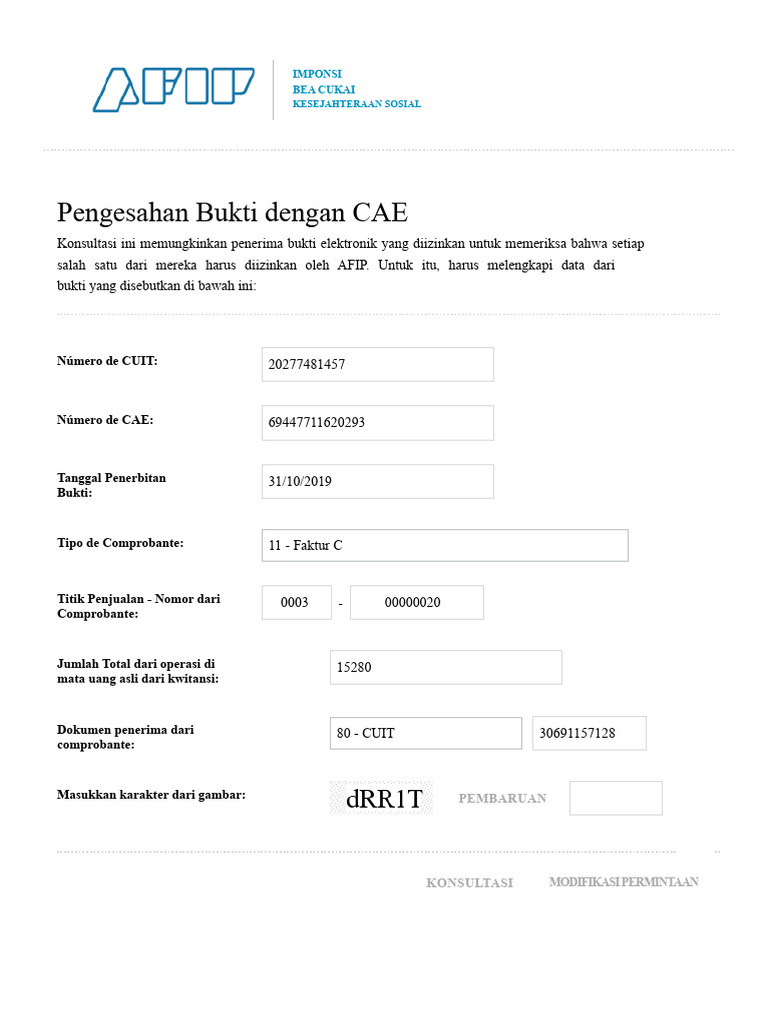 AFIP

IMPONSI
BEA CUKAI
KESEJAHTERAAN SOSIAL

Pengesahan Bukti dengan CAE

Konsultasi ini memungkinkan penerima bukti elektronik yang diizinkan untuk memeriksa bahwa setiap salah satu dari mereka harus diizinkan oleh AFIP. Untuk itu, harus melengkapi data dari bukti yang disebutkan di bawah ini:

Número de CUIT: 20277481457

Número de CAE: 69447711620293

Tanggal Penerbitan Bukti: 31/10/2019

Tipo de Comprobante: 11 - Faktur C

Titik Penjualan - Nomor dari Comprobante: 0003 - 00000020

Jumlah Total dari operasi di mata uang asli dari kwitansi: 15280

Dokumen penerima dari comprobante: 80 - CUIT 30691157128

Masukkan karakter dari gambar: dRR1T PEMBARUAN

KONSULTASI MODIFIKASI PERMINTAAN